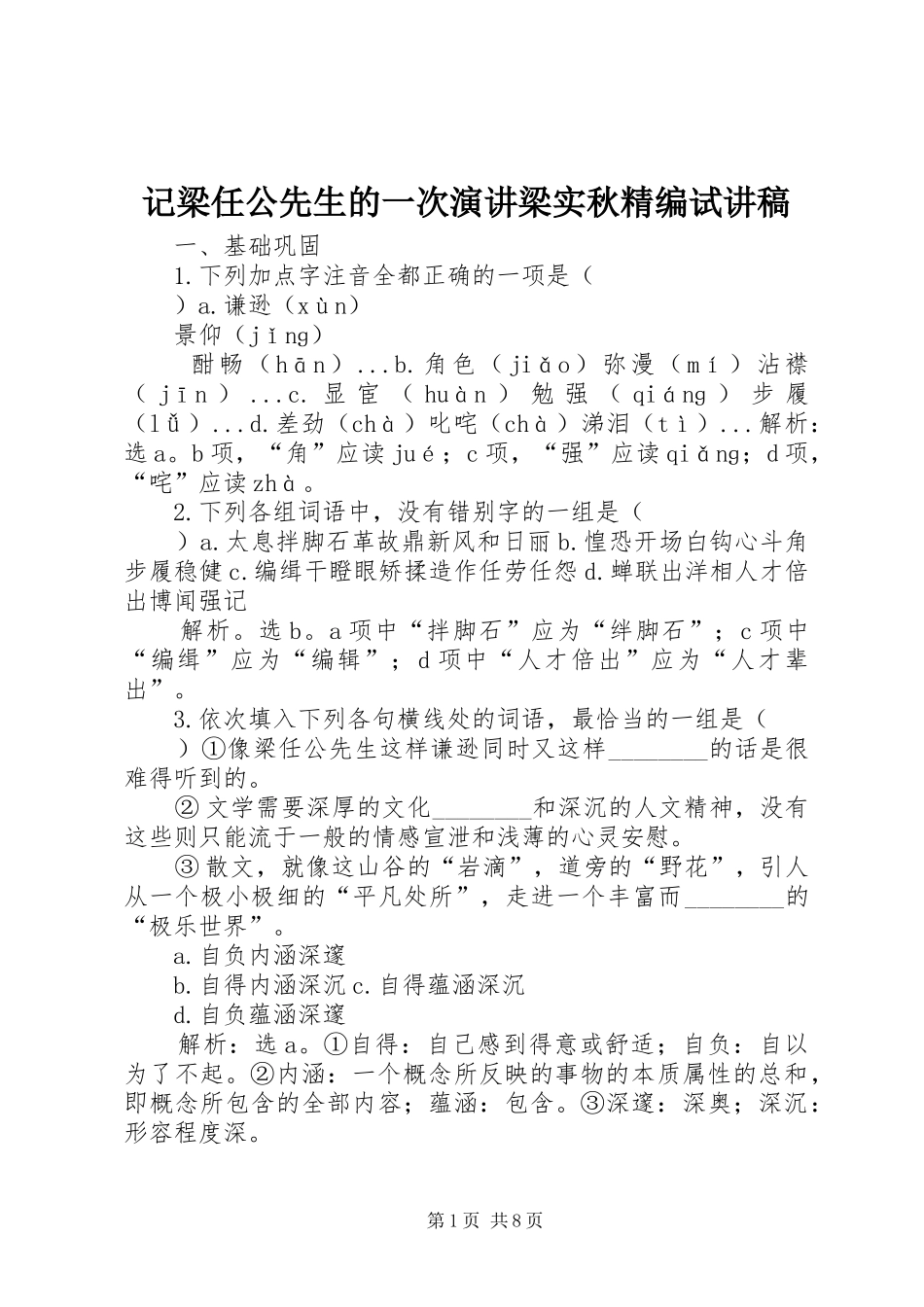 记梁任公先生的一次演讲梁实秋精编试讲稿

一、基础巩固

1.下列加点字注音全都正确的一项是（

）a.谦逊（xùn）

景仰（jǐng）

酣畅（hān）...b.角色（jiǎo）弥漫（mí）沾襟（jīn）...c.显宦（huàn）勉强（qiáng）步履（lǚ）...d.差劲（chà）叱咤（chà）涕泪（tì）...解析：选a。b项，“角”应读jué；c项，“强”应读qiǎng；d项，“咤”应读zhà。

2.下列各组词语中，没有错别字的一组是（

）a.太息拌脚石革故鼎新风和日丽b.惶恐开场白钩心斗角步履稳健c.编缉干瞪眼矫揉造作任劳任怨d.蝉联出洋相人才倍出博闻强记

解析。选b。a项中“拌脚石”应为“绊脚石”；c项中“编缉”应为“编辑”；d项中“人才倍出”应为“人才辈出”。

3.依次填入下列各句横线处的词语，最恰当的一组是（

）①像梁任公先生这样谦逊同时又这样____的话是很难得听到的。

②文学需要深厚的文化____和深沉的人文精神，没有这些则只能流于一般的情感宣泄和浅薄的心灵安慰。

③散文，就像这山谷的“岩滴”，道旁的“野花”，引人从一个极小极细的“平凡处所”，走进一个丰富而____的“极乐世界”。

a.自负内涵深邃

b.自得内涵深沉c.自得蕴涵深沉

d.自负蕴涵深邃

解析：选a。①自得：自己感到得意或舒适；自负：自以为了不起。②内涵：一个概念所反映的事物的本质属性的总和，即概念所包含的全部内容；蕴涵：包含。③深邃：深奥；深沉：形容程度深。

第1页 共8页